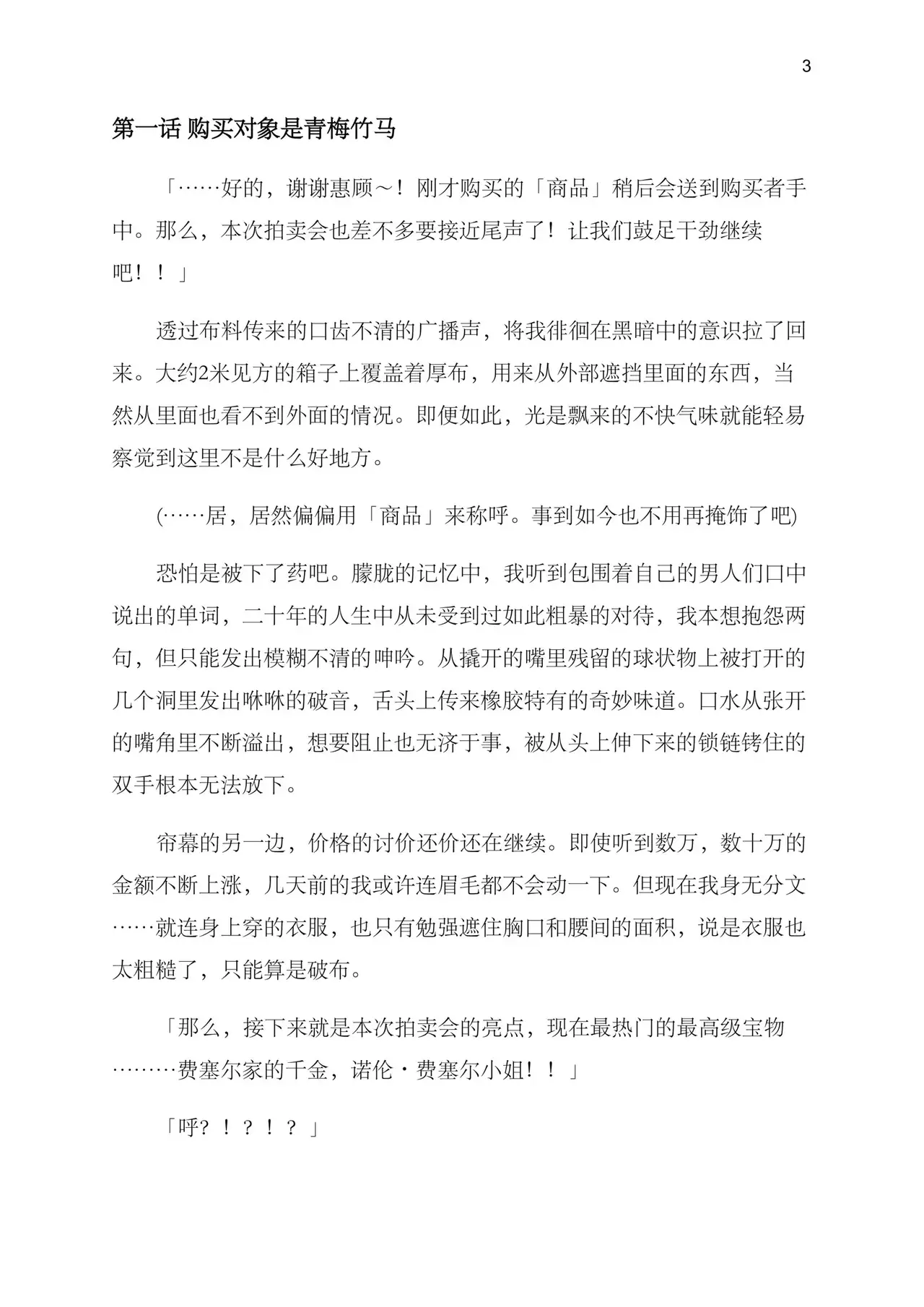 3

第一话 购买对象是青梅竹马

「……好的，谢谢惠顾～！刚才购买的「商品」稍后会送到购买者手中。那么，本次拍卖会也差不多要接近尾声了！让我们鼓足干劲继续吧！！」

透过布料传来的口齿不清的广播声，将我徘徊在黑暗中的意识拉了回来。大约2米见方的箱子上覆盖着厚布，用来从外部遮挡里面的东西，当然从里面也看不到外面的情况。即便如此，光是飘来的不快气味就能轻易察觉到这里不是什么好地方。

(……居，居然偏偏用「商品」来称呼。事到如今也不用再掩饰了吧)

恐怕是被下了药吧。朦胧的记忆中，我听到包围着自己的男人们口中说出的单词，二十年的人生中从未受到过如此粗暴的对待，我本想抱怨两句，但只能发出模糊不清的呻吟。从撬开的嘴里残留的球状物上被打开的几个洞里发出咻咻的破音，舌头上传来橡胶特有的奇妙味道。口水从张开的嘴角里不断溢出，想要阻止也无济于事，被从头上伸下来的锁链铐住的双手根本无法放下。

帘幕的另一边，价格的讨价还价还在继续。即使听到数万，数十万的金额不断上涨，几天前的我或许连眉毛都不会动一下。但现在我身无分文……就连身上穿的衣服，也只有勉强遮住胸口和腰间的面积，说是衣服也太粗糙了，只能算是破布。

「那么，接下来就是本次拍卖会的亮点，现在最热门的最高级宝物………费塞尔家的千金，诺伦・费塞尔小姐！！」

「呼？！？！？」